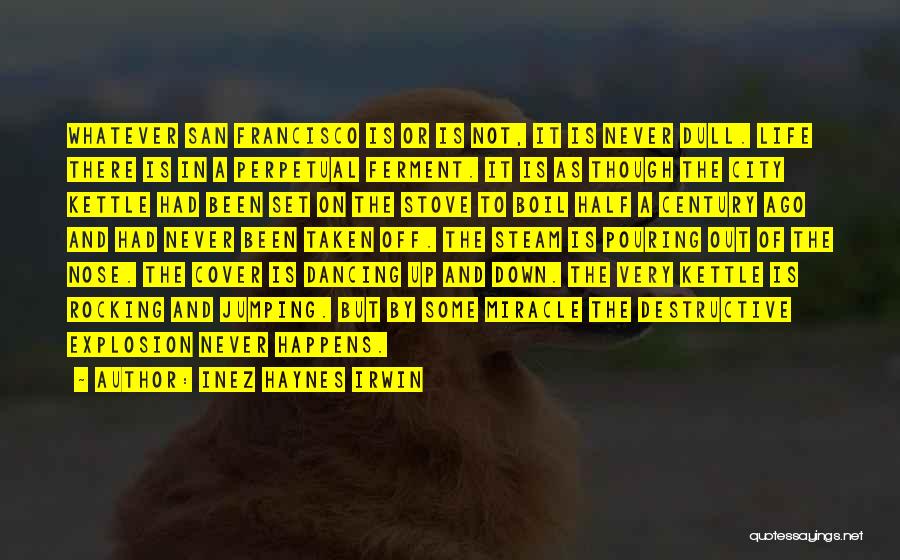 WHATEVER SAN FRANCISCO IS OR IS NOT, IT IS NEVER DULL. LIFE THERE IS IN A PERPETUAL FERMENT. IT IS AS THOUGH THE CITY KETTLE HAD BEEN SET ON THE STOVE TO BOIL HALF A CENTURY AGO AND HAD NEVER BEEN TAKEN OFF. THE STEAM IS POURING OUT OF THE NOSE. THE COVER IS DANCING UP AND DOWN. THE VERY KETTLE IS ROCKING AND JUMPING. BUT BY SOME MIRACLE THE DESTRUCTIVE EXPLOSION NEVER HAPPENS.

- AUTHOR: INEZ HAYNES IRWIN

quotessayings.net